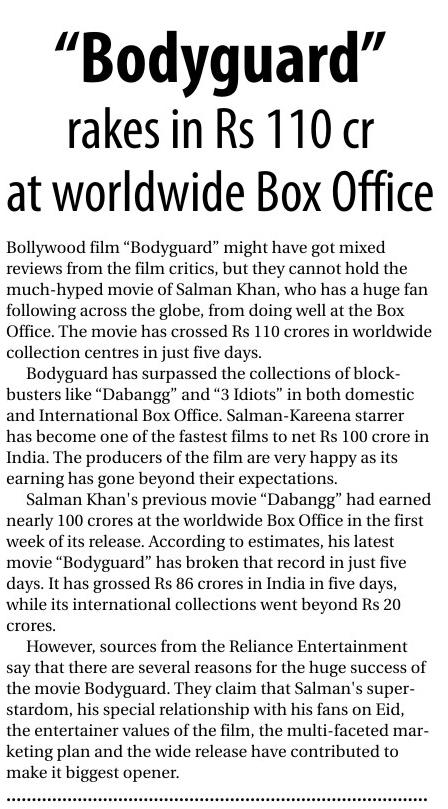 “Bodyguard” rakes in Rs 110 cr at worldwide Box Office

Bollywood film “Bodyguard” might have got mixed reviews from the film critics, but they cannot hold the much-hyped movie of Salman Khan, who has a huge fan following across the globe, from doing well at the Box Office. The movie has crossed Rs 110 crores in worldwide collection centres in just five days.

Bodyguard has surpassed the collections of blockbusters like “Dabangg” and “3 Idiots” in both domestic and International Box Office. Salman-Kareena starrer has become one of the fastest films to net Rs 100 crore in India. The producers of the film are very happy as its earning has gone beyond their expectations.

Salman Khan's previous movie “Dabangg” had earned nearly 100 crores at the worldwide Box Office in the first week of its release. According to estimates, his latest movie “Bodyguard” has broken that record in just five days. It has grossed Rs 86 crores in India in five days, while its international collections went beyond Rs 20 crores.

However, sources from the Reliance Entertainment say that there are several reasons for the huge success of the movie Bodyguard. They claim that Salman's superstardom, his special relationship with his fans on Eid, the entertainer values of the film, the multi-faceted marketing plan and the wide release have contributed to make it biggest opener.